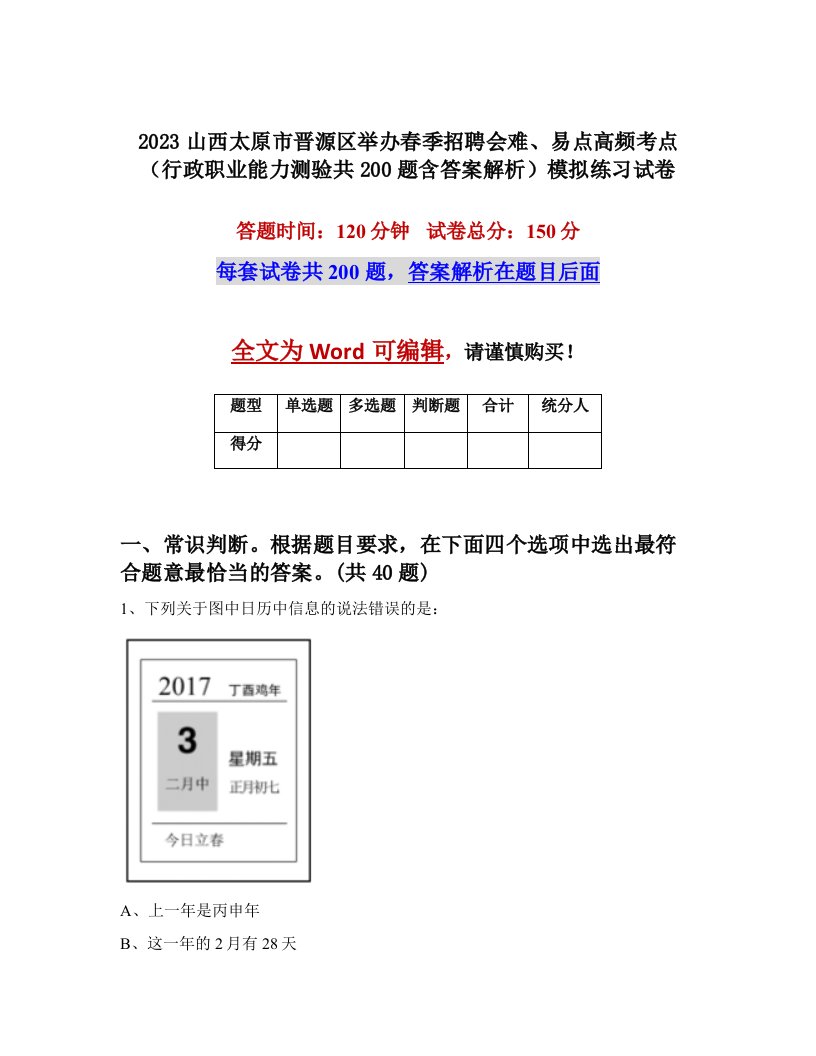 2023 山西太原市晋源区举办春季招聘会难、易点高频考点（行政职业能力测验共 200 题含答案解析）模拟练习试卷

答题时间：120 分钟　试卷总分：150 分

每套试卷共 200 题，答案解析在题目后面

全文为 Word 可编辑，请谨慎购买！

| 题型 | 单选题 | 多选题 | 判断题 | 合计 | 统分人 |
|---|---|---|---|---|---|
| 得分 | | | | | |

一、常识判断。根据题目要求，在下面四个选项中选出最符合题意最恰当的答案。(共 40 题)

1、下列关于图中日历中信息的说法错误的是：

2017 丁酉鸡年
3
二月中
星期五
正月初七
今日立春

A、上一年是丙申年

B、这一年的 2 月有 28 天